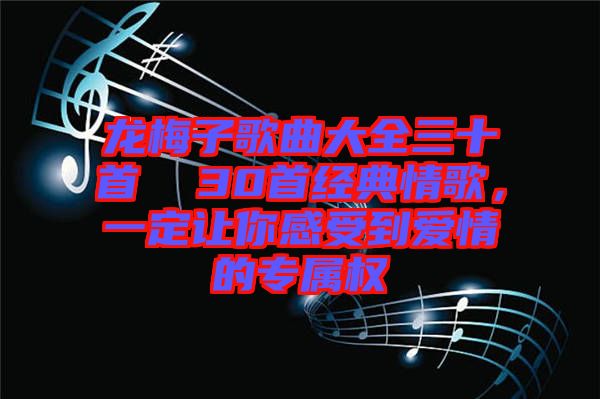 龙梅子歌曲大全三十首　30首经典情歌，一定让你感受到爱情的专属权